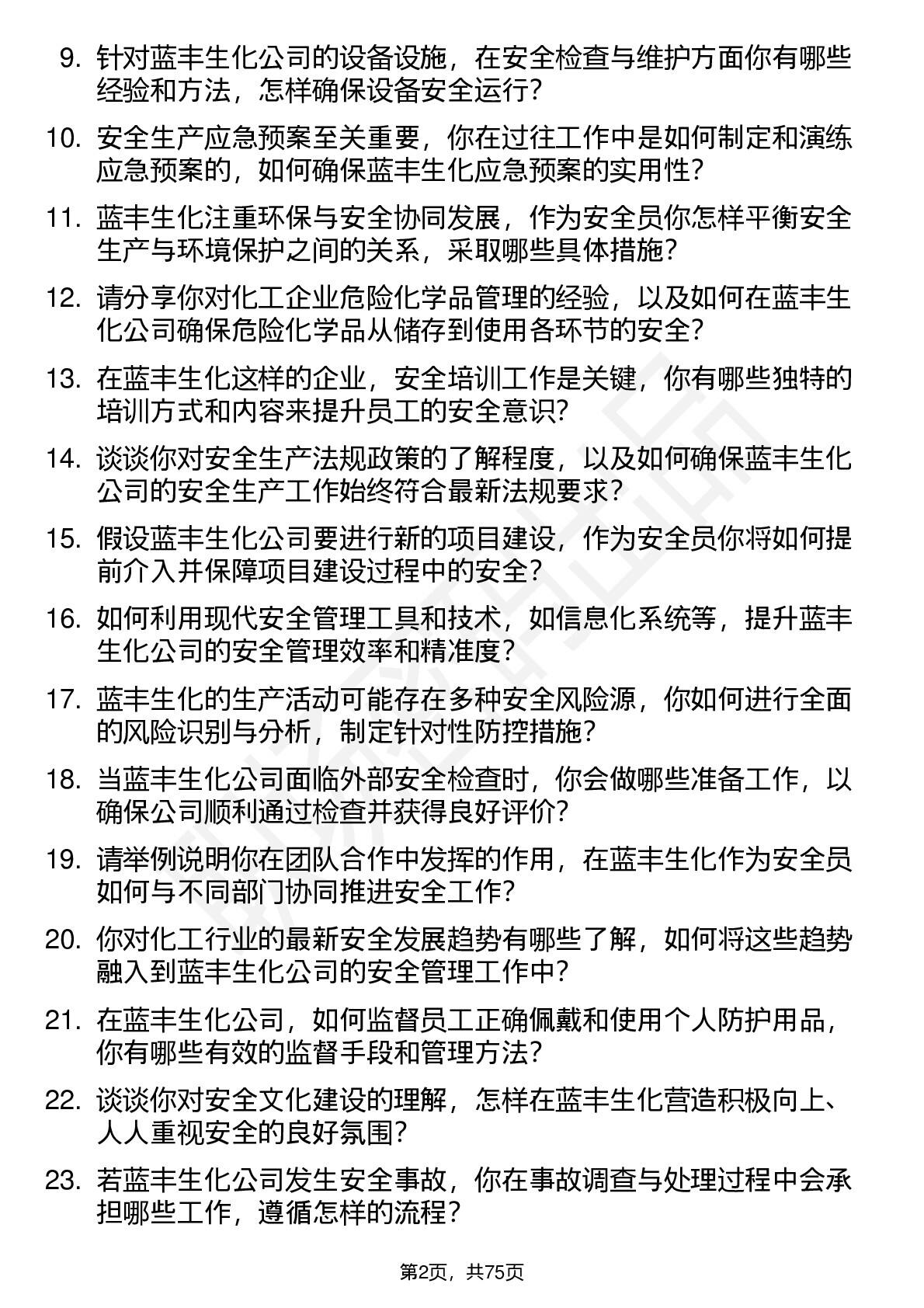 9. 针对蓝丰生化公司的设备设施，在安全检查与维护方面你有哪些经验和方法，怎样确保设备安全运行？

10. 安全生产应急预案至关重要，你在过往工作中是如何制定和演练应急预案的，如何确保蓝丰生化应急预案的实用性？

11. 蓝丰生化注重环保与安全协同发展，作为安全员你怎样平衡安全生产与环境保护之间的关系，采取哪些具体措施？

12. 请分享你对化工企业危险化学品管理的经验，以及如何在蓝丰生化公司确保危险化学品从储存到使用各环节的安全？

13. 在蓝丰生化这样的企业，安全培训工作是关键，你有哪些独特的培训方式和内容来提升员工的安全意识？

14. 谈谈你对安全生产法规政策的了解程度，以及如何确保蓝丰生化公司的安全生产工作始终符合最新法规要求？

15. 假设蓝丰生化公司要进行新的项目建设，作为安全员你将如何提前介入并保障项目建设过程中的安全？

16. 如何利用现代安全管理工具和技术，如信息化系统等，提升蓝丰生化公司的安全管理效率和精准度？

17. 蓝丰生化的生产活动可能存在多种安全风险源，你如何进行全面的风险识别与分析，制定针对性防控措施？

18. 当蓝丰生化公司面临外部安全检查时，你会做哪些准备工作，以确保公司顺利通过检查并获得良好评价？

19. 请举例说明你在团队合作中发挥的作用，在蓝丰生化作为安全员如何与不同部门协同推进安全工作？

20. 你对化工行业的最新安全发展趋势有哪些了解，如何将这些趋势融入到蓝丰生化公司的安全管理工作中？

21. 在蓝丰生化公司，如何监督员工正确佩戴和使用个人防护用品，你有哪些有效的监督手段和管理方法？

22. 谈谈你对安全文化建设的理解，怎样在蓝丰生化营造积极向上、人人重视安全的良好氛围？

23. 若蓝丰生化公司发生安全事故，你在事故调查与处理过程中会承担哪些工作，遵循怎样的流程？

第2页，共75页